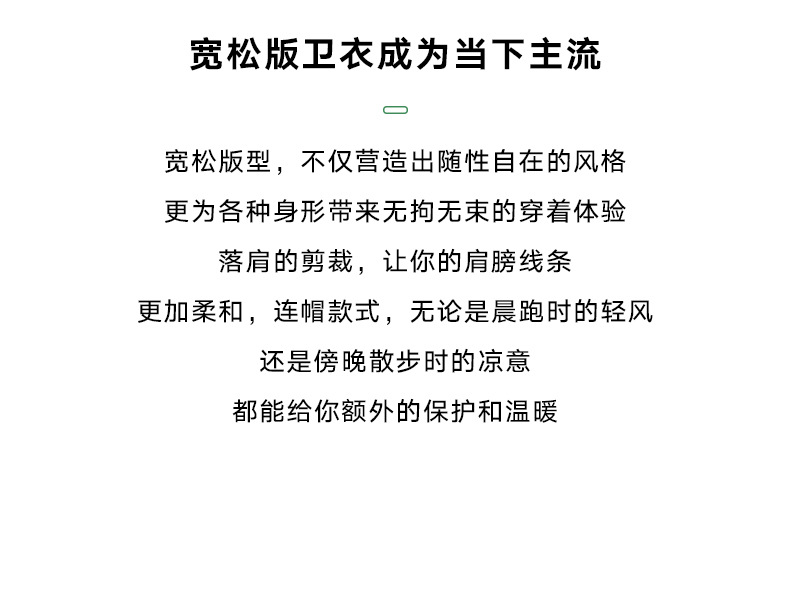 宽松版卫衣成为当下主流

宽松版型，不仅营造出随性自在的风格
更为各种身形带来无拘无束的穿着体验
落肩的剪裁，让你的肩膀线条
更加柔和，连帽款式，无论是晨跑时的轻风
还是傍晚散步时的凉意
都能给你额外的保护和温暖